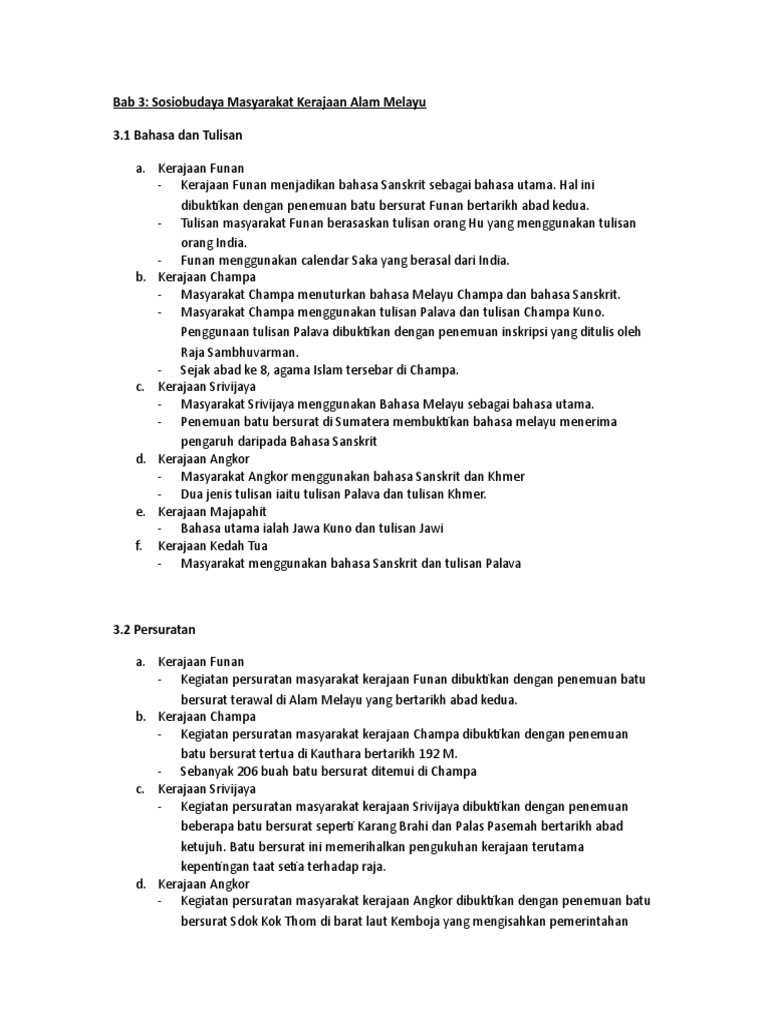 Bab 3: Sosiobudaya Masyarakat Kerajaan Alam Melayu

3.1 Bahasa dan Tulisan

a. Kerajaan Funan
- Kerajaan Funan menjadikan bahasa Sanskrit sebagai bahasa utama. Hal ini dibuktikan dengan penemuan batu bersurat Funan bertarikh abad kedua.
- Tulisan masyarakat Funan berasaskan tulisan orang Hu yang menggunakan tulisan orang India.
- Funan menggunakan calendar Saka yang berasal dari India.

b. Kerajaan Champa
- Masyarakat Champa menuturkan bahasa Melayu Champa dan bahasa Sanskrit.
- Masyarakat Champa menggunakan tulisan Palava dan tulisan Champa Kuno. Penggunaan tulisan Palava dibuktikan dengan penemuan inskripsi yang ditulis oleh Raja Sambhuvarman.
- Sejak abad ke 8, agama Islam tersebar di Champa.

c. Kerajaan Srivijaya
- Masyarakat Srivijaya menggunakan Bahasa Melayu sebagai bahasa utama.
- Penemuan batu bersurat di Sumatera membuktikan bahasa melayu menerima pengaruh daripada Bahasa Sanskrit

d. Kerajaan Angkor
- Masyarakat Angkor menggunakan bahasa Sanskrit dan Khmer
- Dua jenis tulisan iaitu tulisan Palava dan tulisan Khmer.

e. Kerajaan Majapahit
- Bahasa utama ialah Jawa Kuno dan tulisan Jawi

f. Kerajaan Kedah Tua
- Masyarakat menggunakan bahasa Sanskrit dan tulisan Palava

3.2 Persuratan

a. Kerajaan Funan
- Kegiatan persuratan masyarakat kerajaan Funan dibuktikan dengan penemuan batu bersurat terawal di Alam Melayu yang bertarikh abad kedua.

b. Kerajaan Champa
- Kegiatan persuratan masyarakat kerajaan Champa dibuktikan dengan penemuan batu bersurat tertua di Kauthara bertarikh 192 M.
- Sebanyak 206 buah batu bersurat ditemui di Champa

c. Kerajaan Srivijaya
- Kegiatan persuratan masyarakat kerajaan Srivijaya dibuktikan dengan penemuan beberapa batu bersurat seperti Karang Brahi dan Palas Pasemah bertarikh abad ketujuh. Batu bersurat ini memerihalkan pengukuhan kerajaan terutama kepentingan taat setia terhadap raja.

d. Kerajaan Angkor
- Kegiatan persuratan masyarakat kerajaan Angkor dibuktikan dengan penemuan batu bersurat Sdok Kok Thom di barat laut Kemboja yang mengisahkan pemerintahan